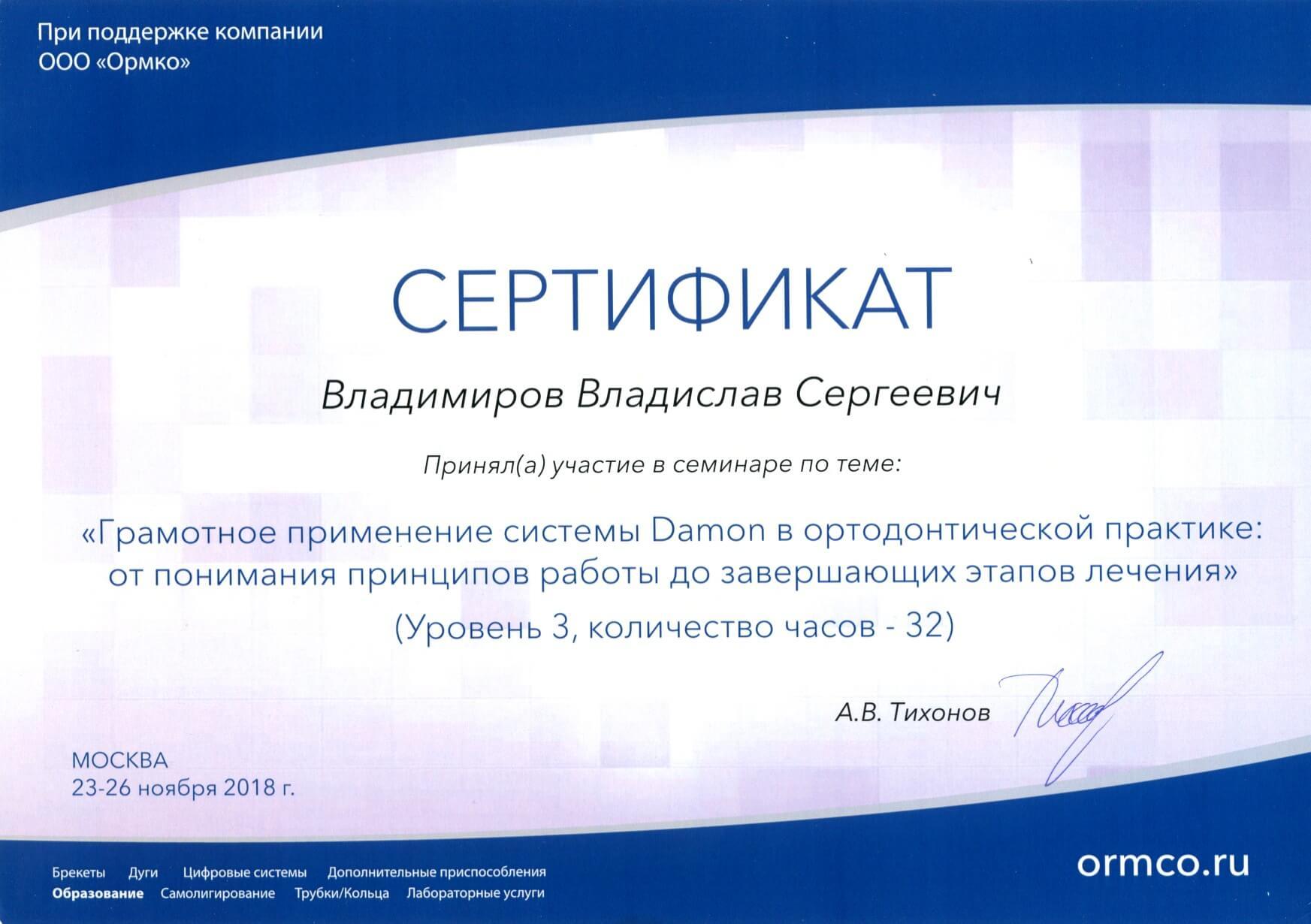 При поддержке компании
ООО «Ормко»

СЕРТИФИКАТ

Владимиров Владислав Сергеевич

Принял(а) участие в семинаре по теме:

«Грамотное применение системы Damon в ортодонтической практике: от понимания принципов работы до завершающих этапов лечения»

(Уровень 3, количество часов - 32)

А.В. Тихонов

МОСКВА
23-26 ноября 2018 г.

Брекеты Дуги Цифровые системы Дополнительные приспособления
Образование Самолигирование Трубки/Кольца Лабораторные услуги

ormco.ru